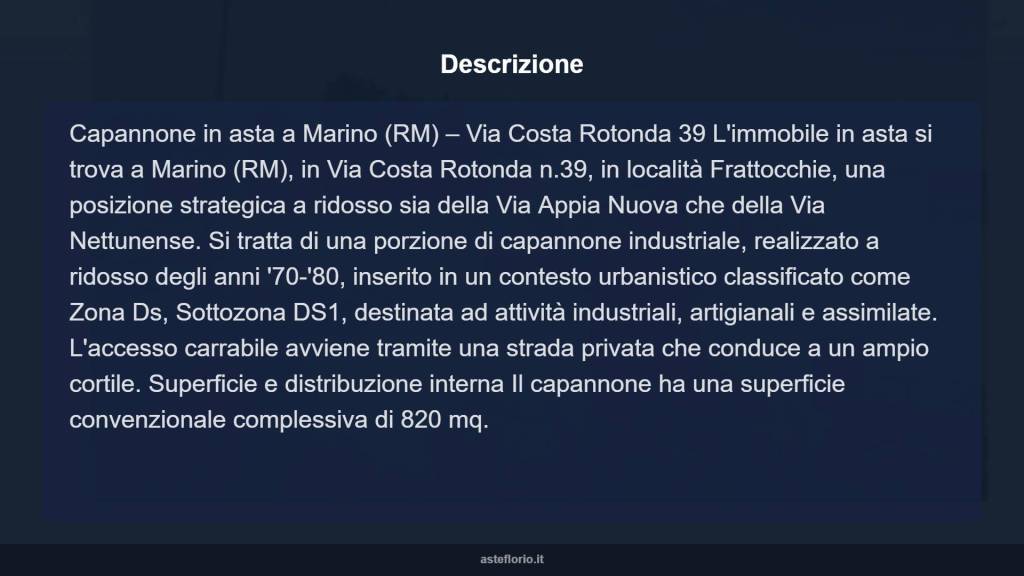 Descrizione

Capannone in asta a Marino (RM) – Via Costa Rotonda 39 L'immobile in asta si trova a Marino (RM), in Via Costa Rotonda n.39, in località Frattocchie, una posizione strategica a ridosso sia della Via Appia Nuova che della Via Nettunense. Si tratta di una porzione di capannone industriale, realizzato a ridosso degli anni '70-'80, inserito in un contesto urbanistico classificato come Zona Ds, Sottozona DS1, destinata ad attività industriali, artigianali e assimilate. L'accesso carrabile avviene tramite una strada privata che conduce a un ampio cortile. Superficie e distribuzione interna Il capannone ha una superficie convenzionale complessiva di 820 mq.

asteflorio.it